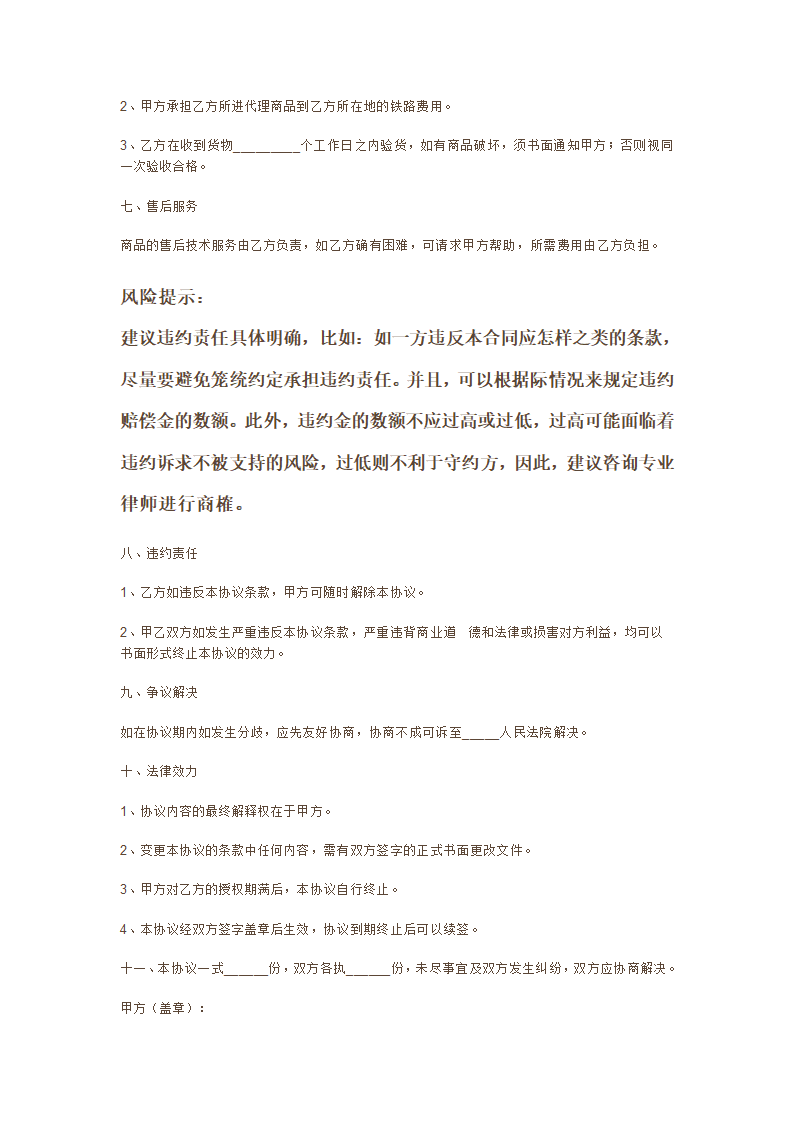 2、甲方承担乙方所进代理商品到乙方所在地的铁路费用。

3、乙方在收到货物_________个工作日之内验货，如有商品破坏，须书面通知甲方；否则视同一次验收合格。

七、售后服务

商品的售后技术服务由乙方负责，如乙方确有困难，可请求甲方帮助，所需费用由乙方负担。

风险提示：

建议违约责任具体明确，比如：如一方违反本合同应怎样之类的条款，尽量要避免笼统约定承担违约责任。并且，可以根据际情况来规定违约赔偿金的数额。此外，违约金的数额不应过高或过低，过高可能面临着违约诉求不被支持的风险，过低则不利于守约方，因此，建议咨询专业律师进行商榷。

八、违约责任

1、乙方如违反本协议条款，甲方可随时解除本协议。

2、甲乙双方如发生严重违反本协议条款，严重违背商业道 德和法律或损害对方利益，均可以书面形式终止本协议的效力。

九、争议解决

如在协议期内如发生分歧，应先友好协商，协商不成可诉至_____人民法院解决。

十、法律效力

1、协议内容的最终解释权在于甲方。

2、变更本协议的条款中任何内容，需有双方签字的正式书面更改文件。

3、甲方对乙方的授权期满后，本协议自行终止。

4、本协议经双方签字盖章后生效，协议到期终止后可以续签。

十一、本协议一式______份，双方各执______份，未尽事宜及双方发生纠纷，双方应协商解决。

甲方（盖章）：